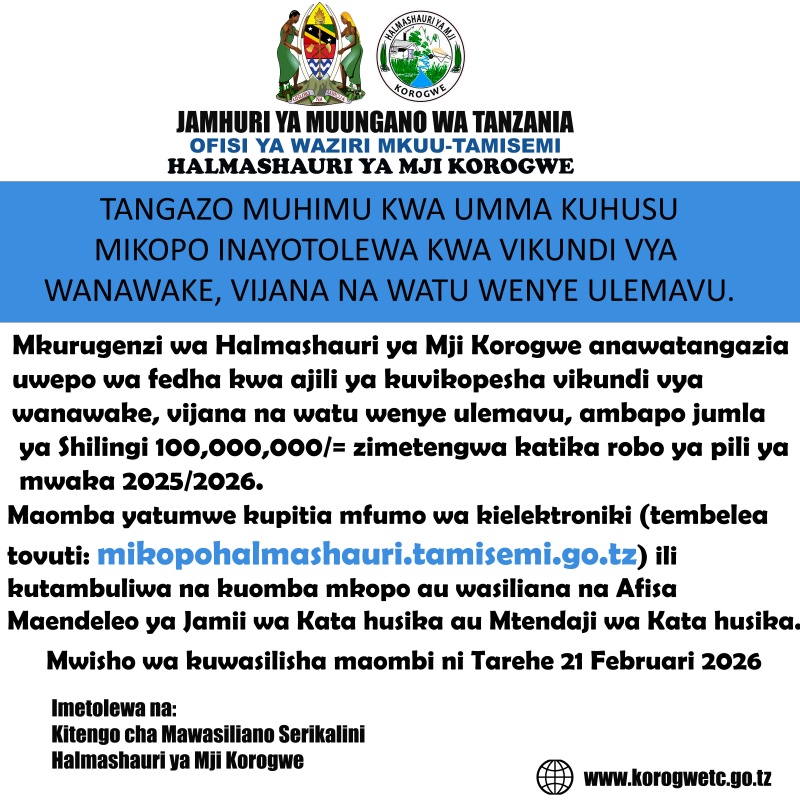 HALMASHAURI YA MJI
KOROGWE

JAMHURI YA MUUNGANO WA TANZANIA
OFISI YA WAZIRI MKUU-TAMISEMI
HALMASHAURI YA MJI KOROGWE

TANGAZO MUHIMU KWA UMMA KUHUSU MIKOPO INAYOTOLEWA KWA VIKUNDI VYA WANAWAKE, VIJANA NA WATU WENYE ULEMAVU.

Mkurugenzi wa Halmashauri ya Mji Korogwe anawatangazia uwepo wa fedha kwa ajili ya kuvikopesha vikundi vya wanawake, vijana na watu wenye ulemavu, ambapo jumla ya Shilingi 100,000,000/= zimetengwa katika robo ya pili ya mwaka 2025/2026.

Maomba yatumwe kupitia mfumo wa kielektroniki (tembelea tovuti: mikopohalmashauri.tamisemi.go.tz) ili kutambuliwa na kuomba mkopo au wasiliana na Afisa Maendeleo ya Jamii wa Kata husika au Mtendaji wa Kata husika.

Mwisho wa kuwasilisha maombi ni Tarehe 21 Februari 2026

Imetolewa na:
Kitengo cha Mawasiliano Serikalini
Halmashauri ya Mji Korogwe

www.korogwetc.go.tz